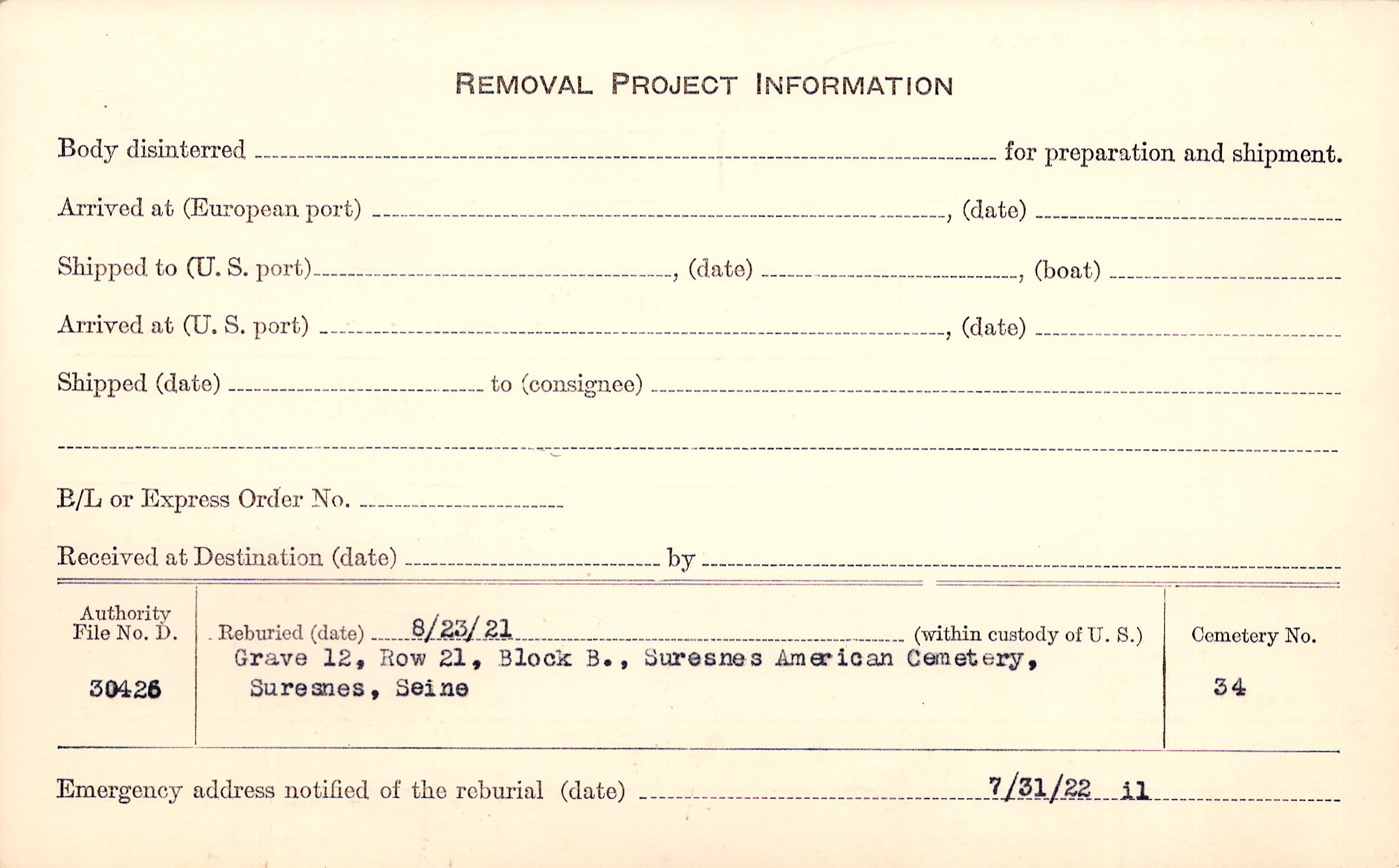 REMOVAL PROJECT INFORMATION

Body disinterred ____ for preparation and shipment.

Arrived at (European port) ____, (date) ____

Shipped to (U. S. port) ____, (date) ____, (boat) ____

Arrived at (U. S. port) ____, (date) ____

Shipped (date) ____ to (consignee) ____

____

B/L or Express Order No. ____

Received at Destination (date) ____ by ____

Authority
File No. D.

30426

Reburied (date) 8/23/21 (within custody of U. S.)
Grave 12, Row 21, Block B., Suresnes American Cemetery,
Suresnes, Seine

Cemetery No.

34

Emergency address notified of the reburial (date) 7/31/22 il